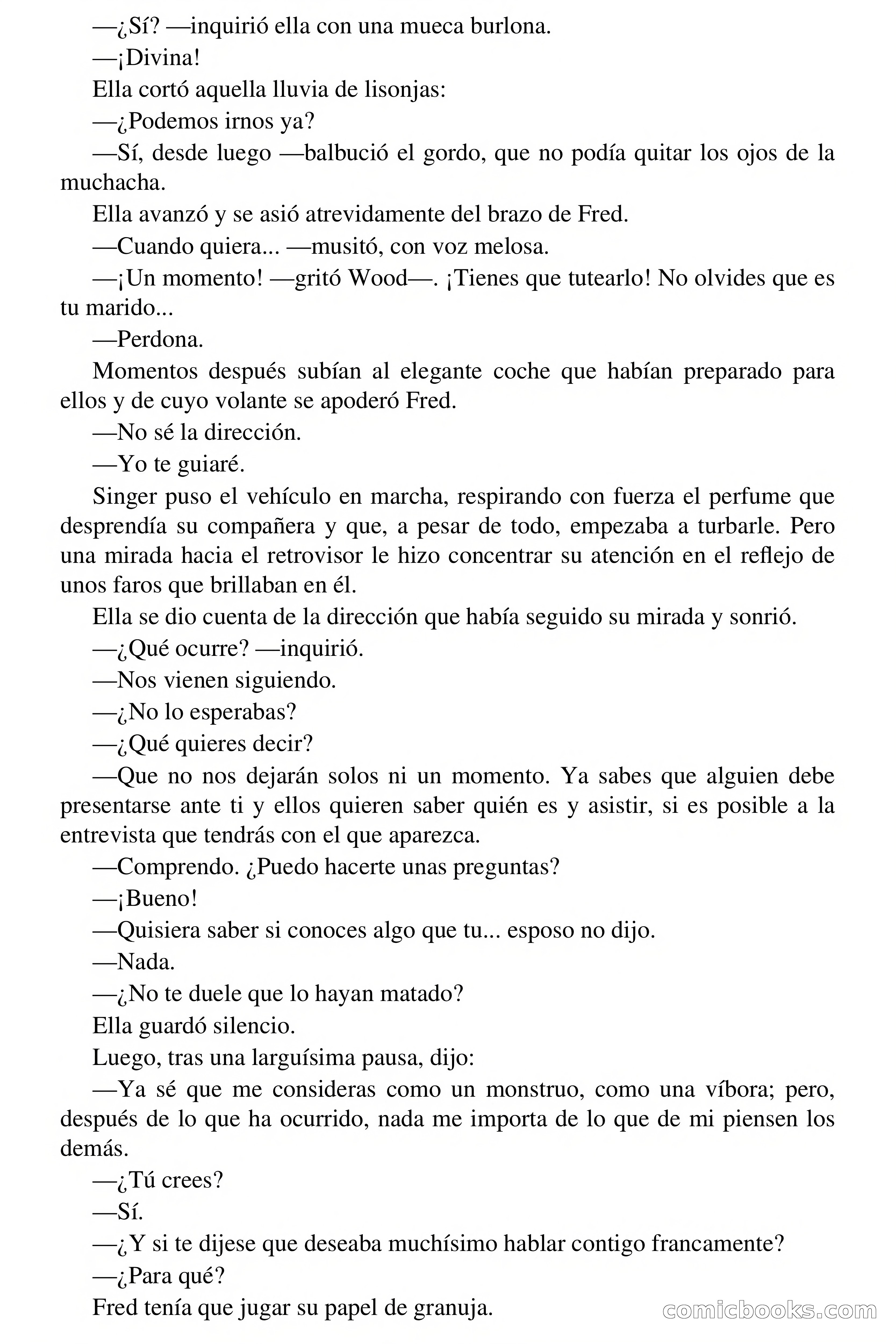 —¿Sí? —inquirió ella con una mueca burlona.

—¡Divina!

Ella cortó aquella lluvia de lisonjas:

—¿Podemos irnos ya?

—Sí, desde luego —balbució el gordo, que no podía quitar los ojos de la muchacha.

Ella avanzó y se asió atrevidamente del brazo de Fred.

—Cuando quiera... —musitó, con voz melosa.

—¡Un momento! —gritó Wood—. ¡Tienes que tutearlo! No olvides que es tu marido...

—Perdona.

Momentos después subían al elegante coche que habían preparado para ellos y de cuyo volante se apoderó Fred.

—No sé la dirección.

—Yo te guiaré.

Singer puso el vehículo en marcha, respirando con fuerza el perfume que desprendía su compañera y que, a pesar de todo, empezaba a turbarle. Pero una mirada hacia el retrovisor le hizo concentrar su atención en el reflejo de unos faros que brillaban en él.

Ella se dio cuenta de la dirección que había seguido su mirada y sonrió.

—¿Qué ocurre? —inquirió.

—Nos vienen siguiendo.

—¿No lo esperabas?

—¿Qué quieres decir?

—Que no nos dejarán solos ni un momento. Ya sabes que alguien debe presentarse ante ti y ellos quieren saber quién es y asistir, si es posible a la entrevista que tendrás con el que aparezca.

—Comprendo. ¿Puedo hacerte unas preguntas?

—¡Bueno!

—Quisiera saber si conoces algo que tu... esposo no dijo.

—Nada.

—¿No te duele que lo hayan matado?

Ella guardó silencio.

Luego, tras una larguísima pausa, dijo:

—Ya sé que me consideras como un monstruo, como una víbora; pero, después de lo que ha ocurrido, nada me importa de lo que de mi piensen los demás.

—¿Tú crees?

—Sí.

—¿Y si te dijese que deseaba muchísimo hablar contigo francamente?

—¿Para qué?

Fred tenía que jugar su papel de granuja.

comicbooks.com